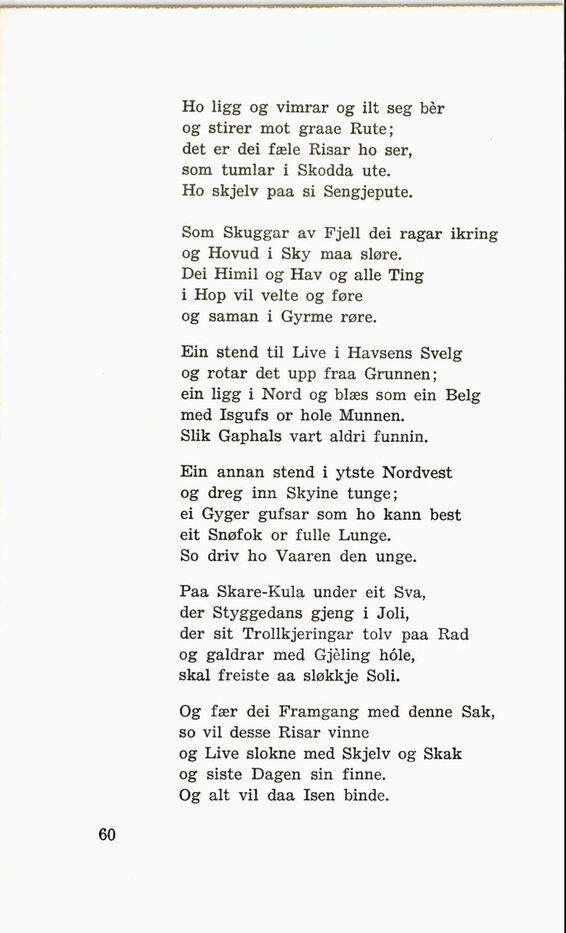 Ho ligg og vimrar og ilt seg bèr
og stirer mot graae Rute;
det er dei fæle Risar ho ser,
som tumlar i Skodda ute.
Ho skjelv paa si Sengjepute.

Som Skuggar av Fjell dei ragar ikring
og Hovud i Sky maa sløre.
Dei Himil og Hav og alle Ting
i Hop vil velte og føre
og saman i Gyrme røre.

Ein stend til Live i Havsens Svelg
og rotar det upp fraa Grunnen;
ein ligg i Nord og blæs som ein Belg
med Isgufs or hole Munnen.
Slik Gaphals vart aldri funnin.

Ein annan stend i ytste Nordvest
og dreg inn Skyine tunge;
ei Gyger gufsar som ho kann best
eit Snøfok or fulle Lunge.
So driv ho Vaaren den unge.

Paa Skare-Kula under eit Sva,
der Styggedans gjeng i Joli,
der sit Trollkjeringar tolv paa Rad
og galdrar med Gjèling hóle,
skal freiste aa sløkkje Soli.

Og fær dei Framgang med denne Sak,
so vil desse Risar vinne
og Live slokne med Skjelv og Skak
og siste Dagen sin finne.
Og alt vil daa Isen binde.

60